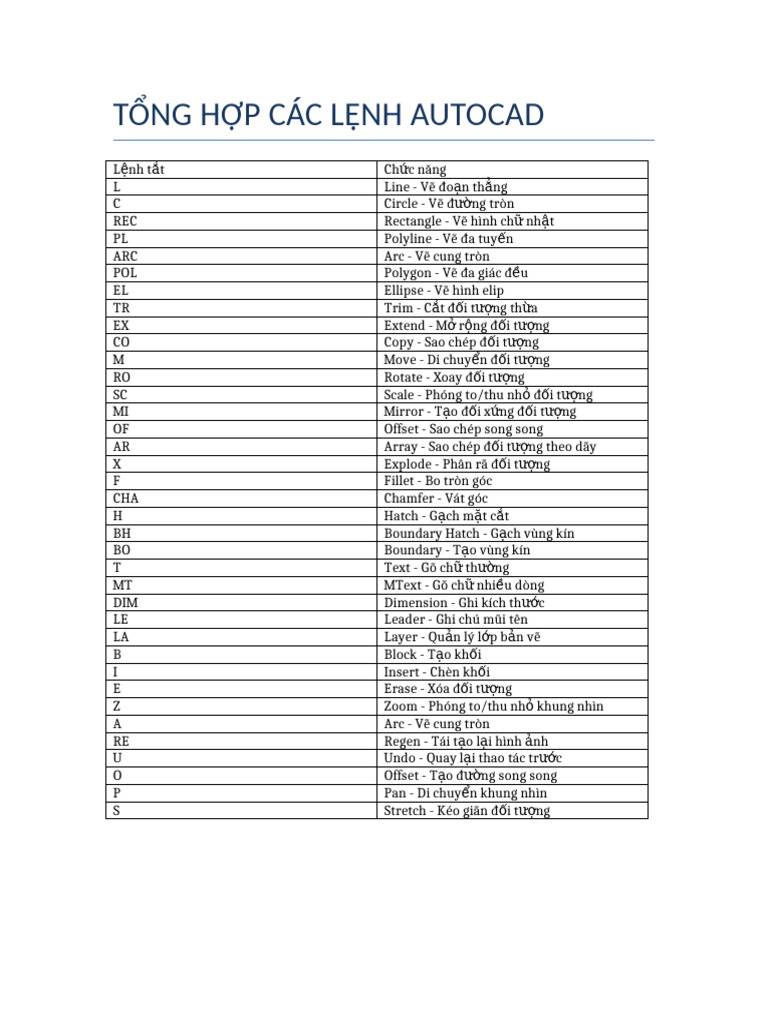 TỔNG HỢP CÁC LỆNH AUTOCAD

| Lệnh tắt | Chức năng |
|---|---|
| L | Line - Vẽ đoạn thẳng |
| C | Circle - Vẽ đường tròn |
| REC | Rectangle - Vẽ hình chữ nhật |
| PL | Polyline - Vẽ đa tuyến |
| ARC | Arc - Vẽ cung tròn |
| POL | Polygon - Vẽ đa giác đều |
| EL | Ellipse - Vẽ hình elip |
| TR | Trim - Cắt đối tượng thừa |
| EX | Extend - Mở rộng đối tượng |
| CO | Copy - Sao chép đối tượng |
| M | Move - Di chuyển đối tượng |
| RO | Rotate - Xoay đối tượng |
| SC | Scale - Phóng to/thu nhỏ đối tượng |
| MI | Mirror - Tạo đối xứng đối tượng |
| OF | Offset - Sao chép song song |
| AR | Array - Sao chép đối tượng theo dãy |
| X | Explode - Phân rã đối tượng |
| F | Fillet - Bo tròn góc |
| CHA | Chamfer - Vát góc |
| H | Hatch - Gạch mặt cắt |
| BH | Boundary Hatch - Gạch vùng kín |
| BO | Boundary - Tạo vùng kín |
| T | Text - Gõ chữ thường |
| MT | MText - Gõ chữ nhiều dòng |
| DIM | Dimension - Ghi kích thước |
| LE | Leader - Ghi chú mũi tên |
| LA | Layer - Quản lý lớp bản vẽ |
| B | Block - Tạo khối |
| I | Insert - Chèn khối |
| E | Erase - Xóa đối tượng |
| Z | Zoom - Phóng to/thu nhỏ khung nhìn |
| A | Arc - Vẽ cung tròn |
| RE | Regen - Tái tạo lại hình ảnh |
| U | Undo - Quay lại thao tác trước |
| O | Offset - Tạo đường song song |
| P | Pan - Di chuyển khung nhìn |
| S | Stretch - Kéo giãn đối tượng |